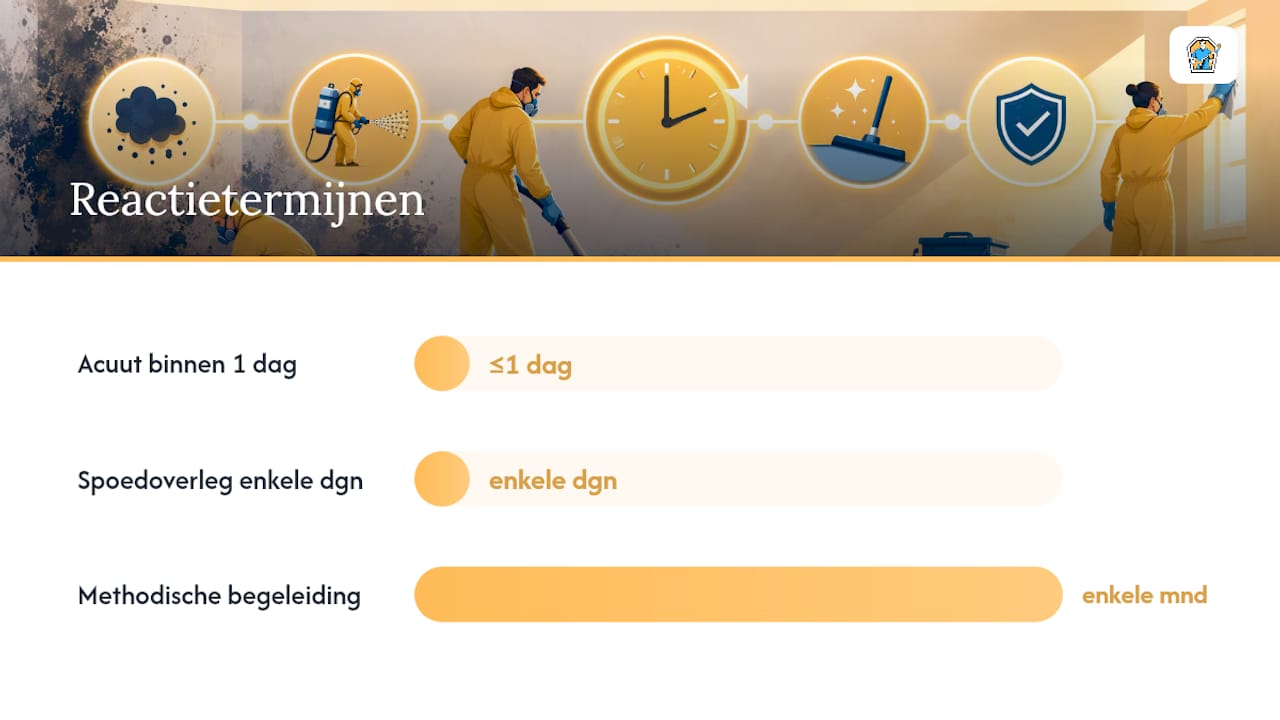 Reactietermijnen

Acuut binnen 1 dag
≤1 dag

Spoedoverleg enkele dgn
enkele dgn

Methodische begeleiding
enkele mnd